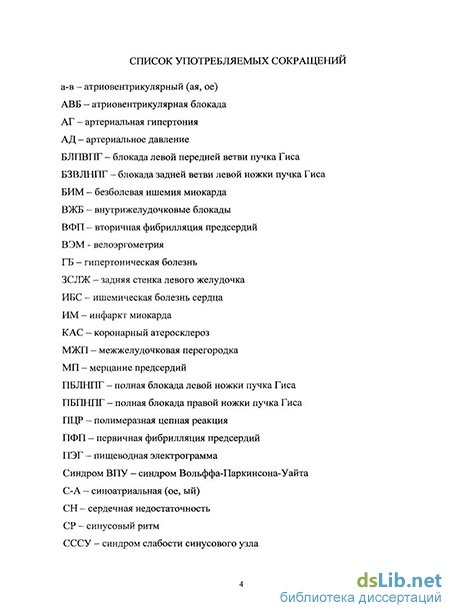 СПИСОК УПОТРЕБЛЯЕМЫХ СОКРАЩЕНИЙ

а-в – атриовентрикулярный (ая, ое)

АВБ – атриовентрикулярная блокада

АГ – артериальная гипертония

АД – артериальное давление

БЛПВПГ – блокада левой передней ветви пучка Гиса

БЗВЛНПГ – блокада задней ветви левой ножки пучка Гиса

БИМ – безболевая ишемия миокарда

ВЖБ – внутрижелудочковые блокады

ВФП – вторичная фибрилляция предсердий

ВЭМ - велоэргометрия

ГБ – гипертоническая болезнь

ЗСЛЖ – задняя стенка левого желудочка

ИБС – ишемическая болезнь сердца

ИМ – инфаркт миокарда

КАС – коронарный атеросклероз

МЖП – межжелудочковая перегородка

МП – мерцание предсердий

ПБЛНПГ – полная блокада левой ножки пучка Гиса

ПБПНПГ – полная блокада правой ножки пучка Гиса

ПЦР – полимеразная цепная реакция

ПФП – первичная фибрилляция предсердий

ПЭГ – пищеводная электрограмма

Синдром ВПУ – синдром Вольффа-Паркинсона-Уайта

С-А – синоатриальная (ое, ый)

СН – сердечная недостаточность

СР – синусовый ритм

СССУ – синдром слабости синусового узла

4

dsLib.net
библиотека диссертаций